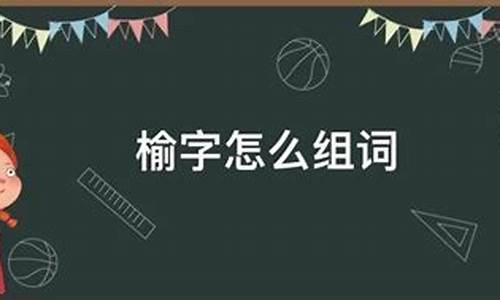 榆字怎么组词